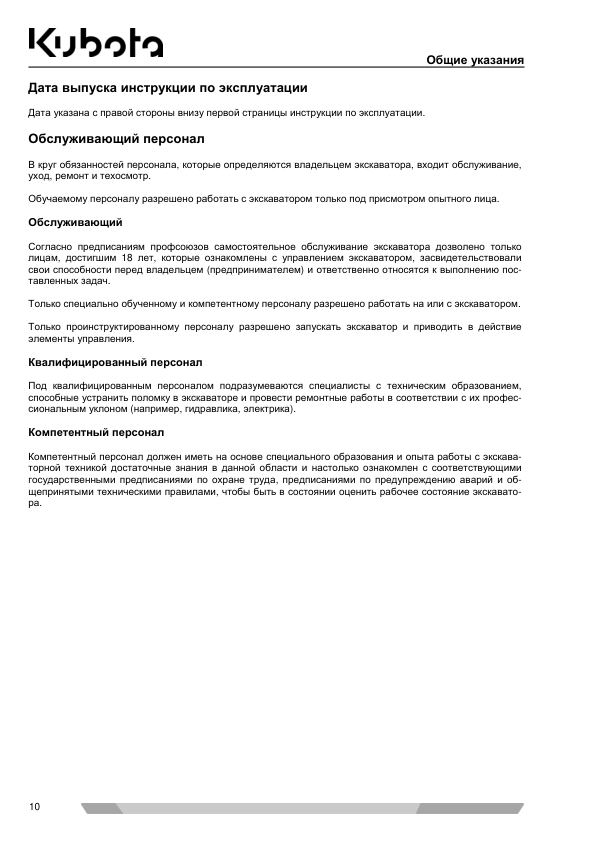 Kubota

Общие указания

Дата выпуска инструкции по эксплуатации

Дата указана с правой стороны внизу первой страницы инструкции по эксплуатации.

Обслуживающий персонал

В круг обязанностей персонала, которые определяются владельцем экскаватора, входит обслуживание, уход, ремонт и техосмотр.

Обучаемому персоналу разрешено работать с экскаватором только под присмотром опытного лица.

Обслуживающий

Согласно предписаниям профсоюзов самостоятельное обслуживание экскаватора дозволено только лицам, достигшим 18 лет, которые ознакомлены с управлением экскаватором, засвидетельствовали свои способности перед владельцем (предпринимателем) и ответственно относятся к выполнению поставленных задач.

Только специально обученному и компетентному персоналу разрешено работать на или с экскаватором.

Только проинструктированному персоналу разрешено запускать экскаватор и приводить в действие элементы управления.

Квалифицированный персонал

Под квалифицированным персоналом подразумеваются специалисты с техническим образованием, способные устранить поломку в экскаваторе и провести ремонтные работы в соответствии с их профессиональным уклоном (например, гидравлика, электрика).

Компетентный персонал

Компетентный персонал должен иметь на основе специального образования и опыта работы с экскаваторной техникой достаточные знания в данной области и настолько ознакомлен с соответствующими государственными предписаниями по охране труда, предписаниями по предупреждению аварий и общепринятыми техническими правилами, чтобы быть в состоянии оценить рабочее состояние экскаватора.

10